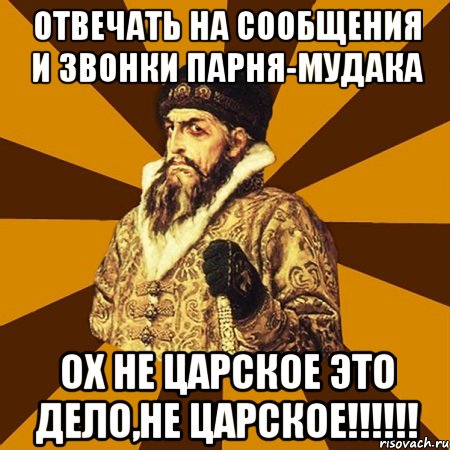 ОТВЕЧАТЬ НА СООБЩЕНИЯ И ЗВОНКИ ПАРНЯ-МУДАКА

ОХ НЕ ЦАРСКОЕ ЭТО ДЕЛО,НЕ ЦАРСКОЕ!!!!!!

risovach.ru